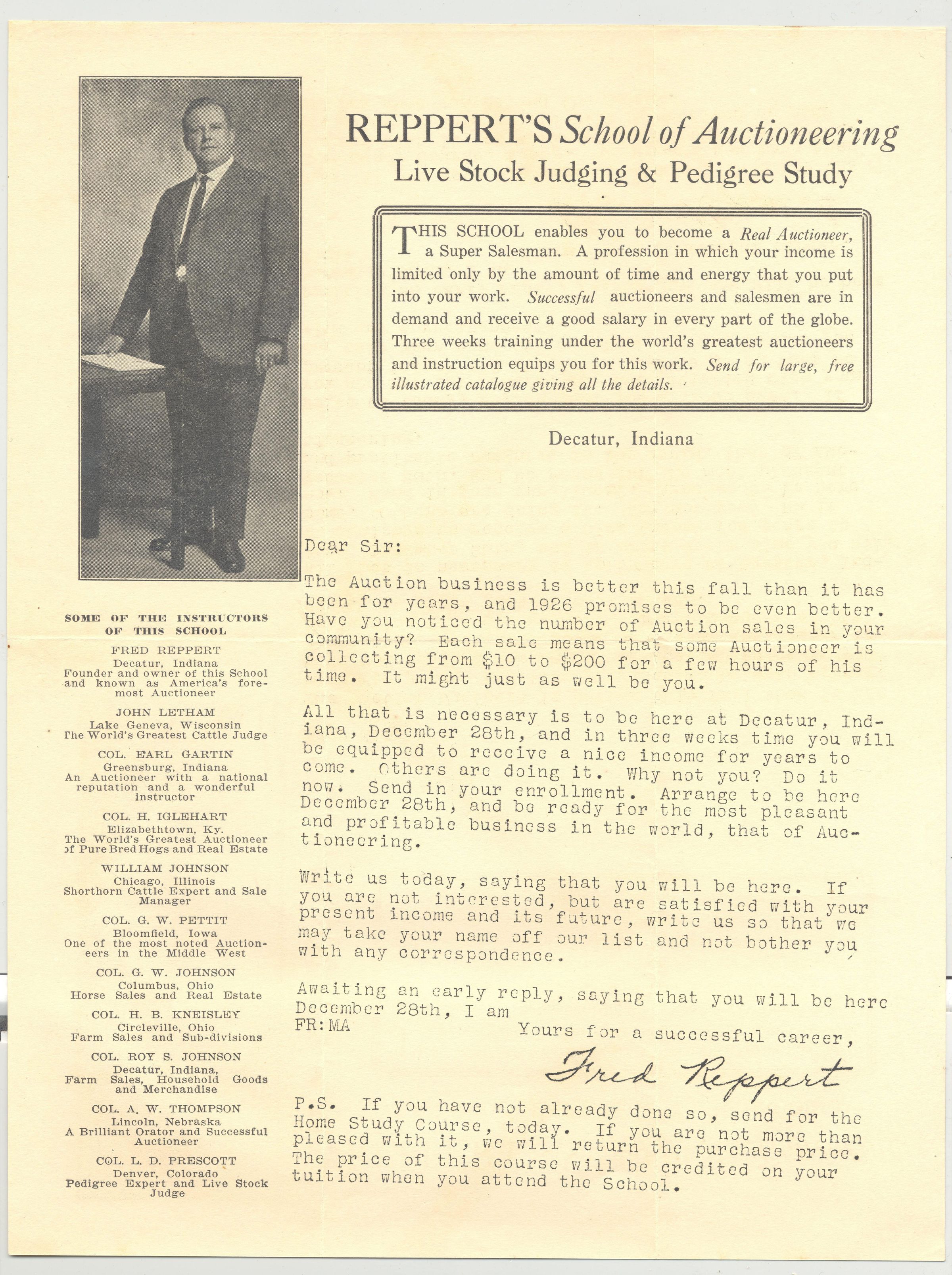 REPPERT'S School of Auctioneering
Live Stock Judging & Pedigree Study

THIS SCHOOL enables you to become a Real Auctioneer, a Super Salesman. A profession in which your income is limited only by the amount of time and energy that you put into your work. Successful auctioneers and salesmen are in demand and receive a good salary in every part of the globe. Three weeks training under the world's greatest auctioneers and instruction equips you for this work. Send for large, free illustrated catalogue giving all the details.

Decatur, Indiana

SOME OF THE INSTRUCTORS OF THIS SCHOOL

FRED REPPERT
Decatur, Indiana
Founder and owner of this School and known as America's foremost Auctioneer

JOHN LETHAM
Lake Geneva, Wisconsin
The World's Greatest Cattle Judge

COL. EARL GARTIN
Greensburg, Indiana
An Auctioneer with a national reputation and a wonderful instructor

COL. H. IGLEHART
Elizabethtown, Ky.
The World's Greatest Auctioneer of Pure Bred Hogs and Real Estate

WILLIAM JOHNSON
Chicago, Illinois
Shorthorn Cattle Expert and Sale Manager

COL. G. W. PETTIT
Bloomfield, Iowa
One of the most noted Auctioneers in the Middle West

COL. G. W. JOHNSON
Columbus, Ohio
Horse Sales and Real Estate

COL. H. B. KNEISLEY
Circleville, Ohio
Farm Sales and Sub-divisions

COL. ROY S. JOHNSON
Decatur, Indiana,
Farm Sales, Household Goods and Merchandise

COL. A. W. THOMPSON
Lincoln, Nebraska
A Brilliant Orator and Successful Auctioneer

COL. L. D. PRESCOTT
Denver, Colorado
Pedigree Expert and Live Stock Judge

Dear Sir:

The Auction business is better this fall than it has been for years, and 1926 promises to be even better. Have you noticed the number of Auction sales in your community? Each sale means that some Auctioneer is collecting from $10 to $200 for a few hours of his time. It might just as well be you.

All that is necessary is to be here at Decatur, Indiana, December 28th, and in three weeks time you will be equipped to receive a nice income for years to come. Others are doing it. Why not you? Do it now. Send in your enrollment. Arrange to be here December 28th, and be ready for the most pleasant and profitable business in the world, that of Auctioneering.

Write us today, saying that you will be here. If you are not interested, but are satisfied with your present income and its future, write us so that we may take your name off our list and not bother you with any correspondence.

Awaiting an early reply, saying that you will be here December 28th, I am
FR:MA
Yours for a successful career,
Fred Reppert

P.S. If you have not already done so, send for the Home Study Course, today. If you are not more than pleased with it, we will return the purchase price. The price of this course will be credited on your tuition when you attend the School.